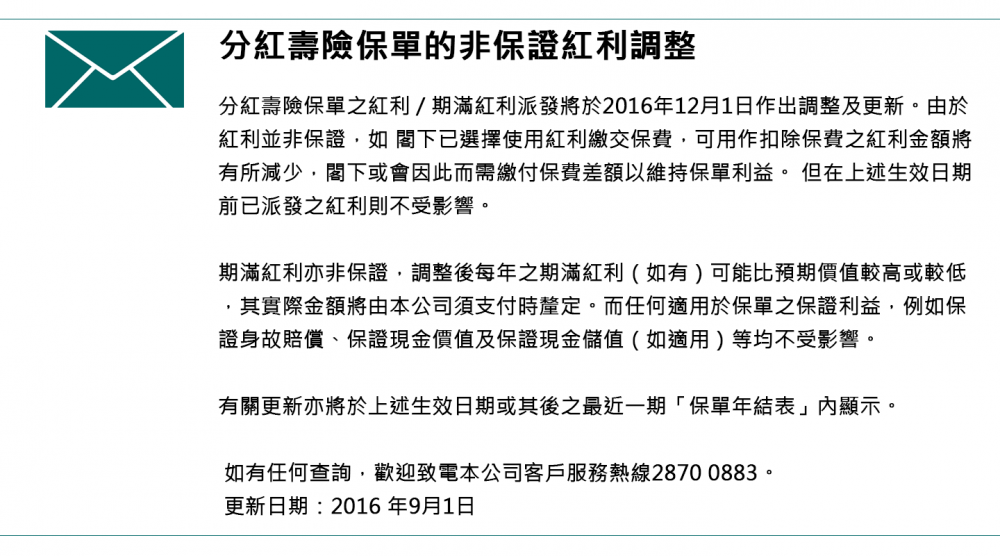 分紅壽險保單的非保證紅利調整

分紅壽險保單之紅利 / 期滿紅利派發將於2016年12月1日作出調整及更新。由於紅利並非保證，如 閣下已選擇使用紅利繳交保費，可用作扣除保費之紅利金額將有所減少，閣下或會因此而需繳付保費差額以維持保單利益。 但在上述生效日期前已派發之紅利則不受影響。

期滿紅利亦非保證，調整後每年之期滿紅利（如有）可能比預期價值較高或較低，其實際金額將由本公司須支付時釐定。而任何適用於保單之保證利益，例如保證身故賠償、保證現金價值及保證現金儲值（如適用）等均不受影響。

有關更新亦將於上述生效日期或其後之最近一期「保單年結表」內顯示。

如有任何查詢，歡迎致電本公司客戶服務熱線2870 0883。
更新日期：2016 年9月1日